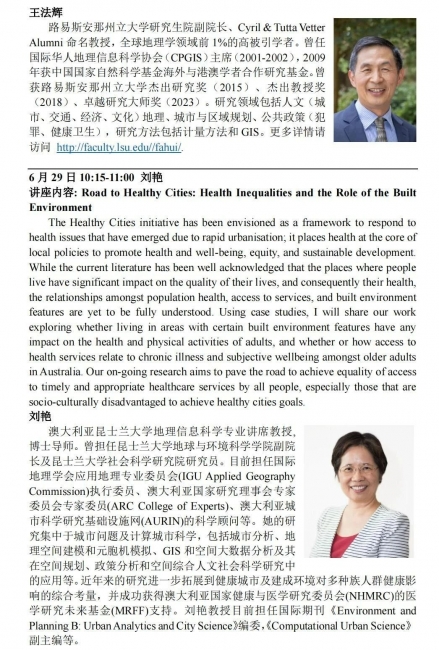 王法辉

路易斯安那州立大学研究生院副院长、Cyril & Tutta Vetter Alumni 命名教授，全球地理学领域前 1%的高被引学者。曾任国际华人地理信息科学协会（CPGIS）主席（2001-2002），2009 年获中国国家自然科学基金海外与港澳学者合作研究基金。曾获路易斯安那州立大学杰出研究奖（2015）、杰出教授奖（2018）、卓越研究大师奖（2023）。研究领域包括人文（城市、交通、经济、文化）地理、城市与区域规划、公共政策（犯罪、健康卫生），研究方法包括计量方法和 GIS。更多详情请访问 http://faculty.lsu.edu//fahui/.

6 月 29 日 10:15-11:00 刘艳

讲座内容: Road to Healthy Cities: Health Inequalities and the Role of the Built Environment

The Healthy Cities initiative has been envisioned as a framework to respond to health issues that have emerged due to rapid urbanisation; it places health at the core of local policies to promote health and well-being, equity, and sustainable development. While the current literature has been well acknowledged that the places where people live have significant impact on the quality of their lives, and consequently their health, the relationships amongst population health, access to services, and built environment features are yet to be fully understood. Using case studies, I will share our work exploring whether living in areas with certain built environment features have any impact on the health and physical activities of adults, and whether or how access to health services relate to chronic illness and subjective wellbeing amongst older adults in Australia. Our on-going research aims to pave the road to achieve equality of access to timely and appropriate healthcare services by all people, especially those that are socio-culturally disadvantaged to achieve healthy cities goals.

刘艳

澳大利亚昆士兰大学地理信息科学专业讲席教授，博士导师。曾担任昆士兰大学地球与环境科学学院副院长及昆士兰大学社会科学研究院研究员。目前担任国际地理学会应用地理专业委员会(IGU Applied Geography Commission)执行委员、澳大利亚国家研究理事会专家委员会专家委员(ARC College of Experts)、澳大利亚城市科学研究基础设施网(AURIN)的科学顾问等。她的研究集中于城市问题及计算城市科学，包括城市分析、地理空间建模和元胞机模拟、GIS 和空间大数据分析及其在空间规划、政策分析和空间综合人文社会科学研究中的应用等。近年来的研究进一步拓展到健康城市及建成环境对多种族人群健康影响的综合考量，并成功获得澳大利亚国家健康与医学研究委员会(NHMRC)的医学研究未来基金(MRFF)支持。刘艳教授目前担任国际期刊《Environment and Planning B: Urban Analytics and City Science》编委,《Computational Urban Science》副主编等。